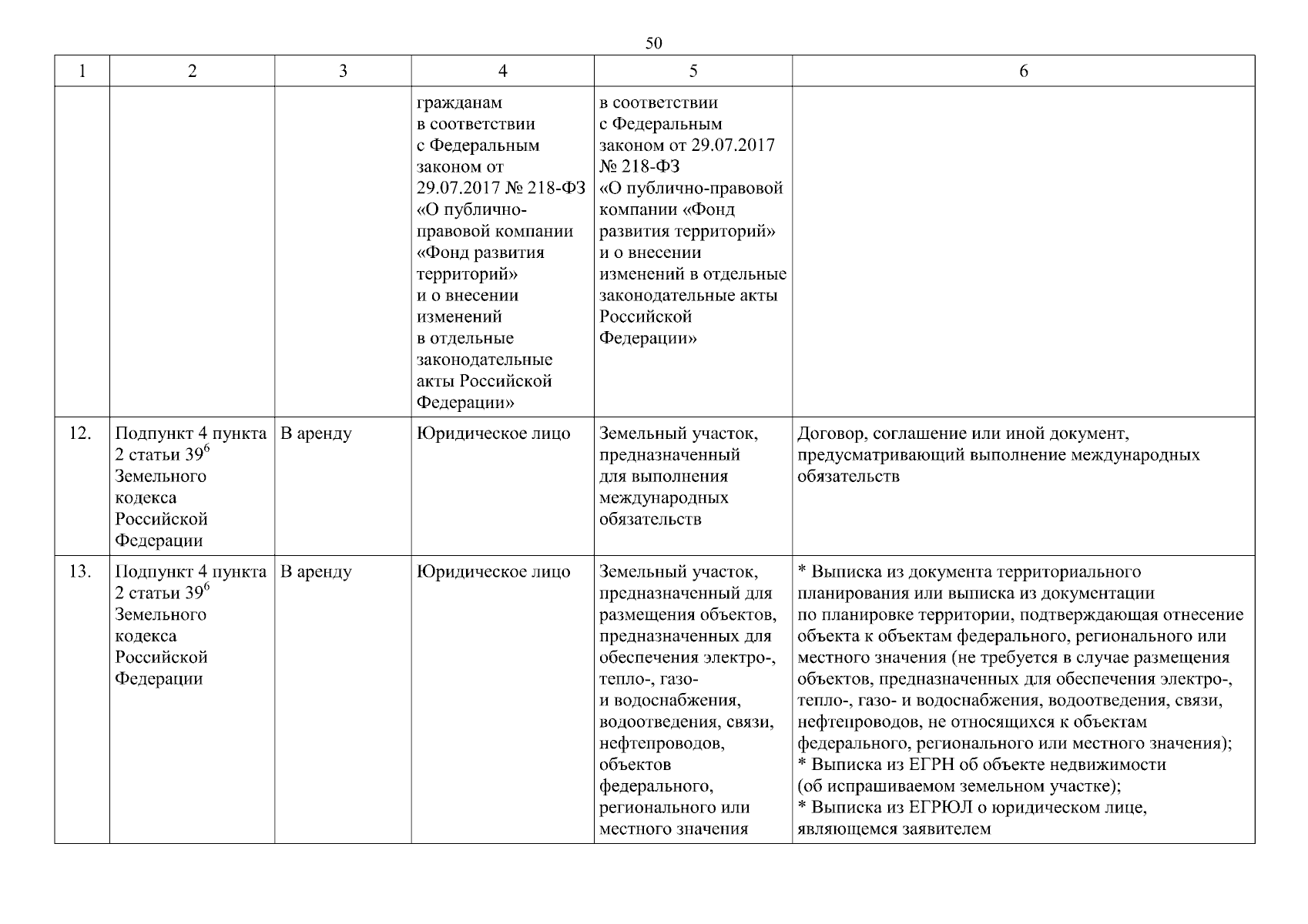 50

| 1 | 2 | 3 | 4 | 5 | 6 |
|---|---|---|---|---|---|
| | | | гражданам в соответствии с Федеральным законом от 29.07.2017 № 218-ФЗ «О публично-правовой компании «Фонд развития территорий» и о внесении изменений в отдельные законодательные акты Российской Федерации» | в соответствии с Федеральным законом от 29.07.2017 № 218-ФЗ «О публично-правовой компании «Фонд развития территорий» и о внесении изменений в отдельные законодательные акты Российской Федерации» | |
| 12. | Подпункт 4 пункта 2 статьи $39^6$ Земельного кодекса Российской Федерации | В аренду | Юридическое лицо | Земельный участок, предназначенный для выполнения международных обязательств | Договор, соглашение или иной документ, предусматривающий выполнение международных обязательств |
| 13. | Подпункт 4 пункта 2 статьи $39^6$ Земельного кодекса Российской Федерации | В аренду | Юридическое лицо | Земельный участок, предназначенный для размещения объектов, предназначенных для обеспечения электро-, тепло-, газо- и водоснабжения, водоотведения, связи, нефтепроводов, объектов федерального, регионального или местного значения | * Выписка из документа территориального планирования или выписка из документации по планировке территории, подтверждающая отнесение объекта к объектам федерального, регионального или местного значения (не требуется в случае размещения объектов, предназначенных для обеспечения электро-, тепло-, газо- и водоснабжения, водоотведения, связи, нефтепроводов, не относящихся к объектам федерального, регионального или местного значения); * Выписка из ЕГРН об объекте недвижимости (об испрашиваемом земельном участке); * Выписка из ЕГРЮЛ о юридическом лице, являющемся заявителем |